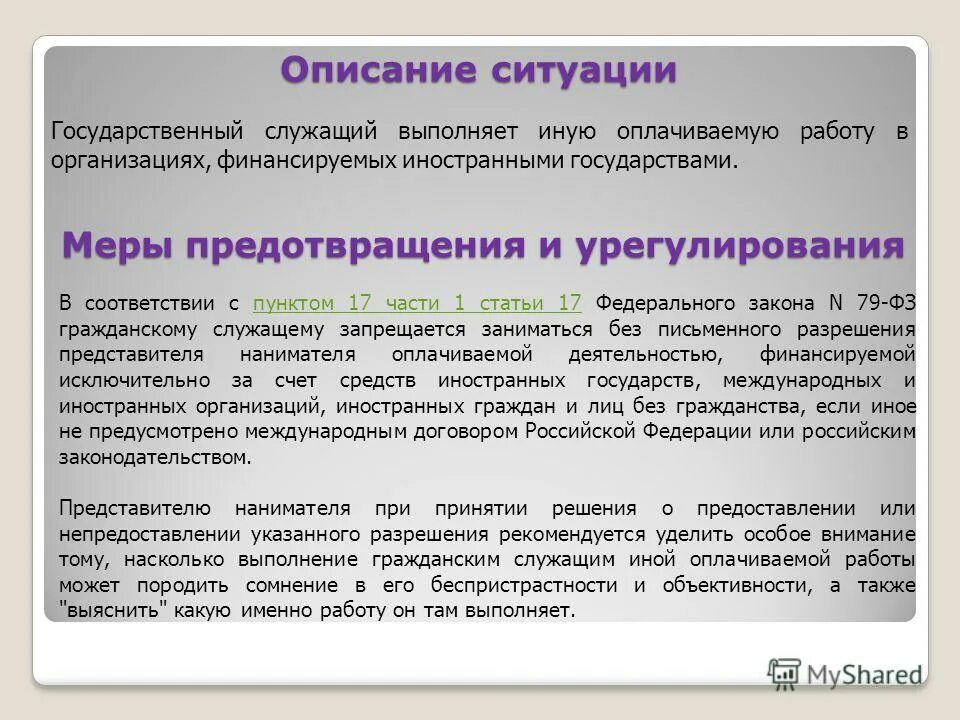 Описание ситуации

Государственный служащий выполняет иную оплачиваемую работу в организациях, финансируемых иностранными государствами.

Меры предотвращения и урегулирования

В соответствии с пунктом 17 части 1 статьи 17 Федерального закона N 79-ФЗ гражданскому служащему запрещается заниматься без письменного разрешения представителя нанимателя оплачиваемой деятельностью, финансируемой исключительно за счет средств иностранных государств, международных и иностранных организаций, иностранных граждан и лиц без гражданства, если иное не предусмотрено международным договором Российской Федерации или российским законодательством.

Представителю нанимателя при принятии решения о предоставлении или непредоставлении указанного разрешения рекомендуется уделить особое внимание тому, насколько выполнение гражданским служащим иной оплачиваемой работы может породить сомнение в его беспристрастности и объективности, а также "выяснить" какую именно работу он там выполняет.

MyShared